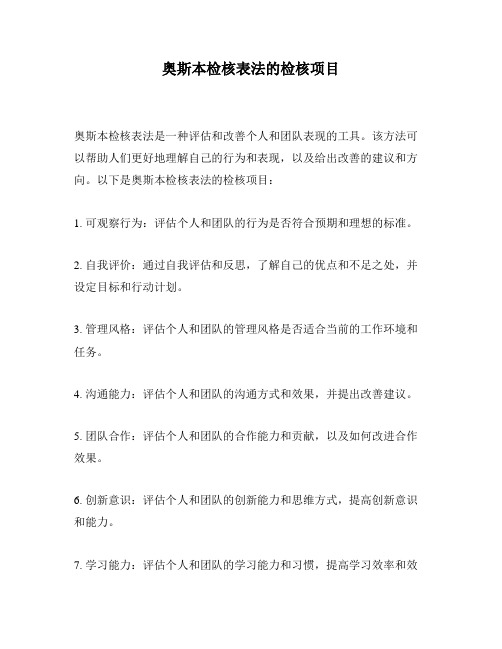 奥斯本检核表法的检核项目

奥斯本检核表法是一种评估和改善个人和团队表现的工具。该方法可以帮助人们更好地理解自己的行为和表现，以及给出改善的建议和方向。以下是奥斯本检核表法的检核项目：

1. 可观察行为：评估个人和团队的行为是否符合预期和理想的标准。

2. 自我评价：通过自我评估和反思，了解自己的优点和不足之处，并设定目标和行动计划。

3. 管理风格：评估个人和团队的管理风格是否适合当前的工作环境和任务。

4. 沟通能力：评估个人和团队的沟通方式和效果，并提出改善建议。

5. 团队合作：评估个人和团队的合作能力和贡献，以及如何改进合作效果。

6. 创新意识：评估个人和团队的创新能力和思维方式，提高创新意识和能力。

7. 学习能力：评估个人和团队的学习能力和习惯，提高学习效率和效